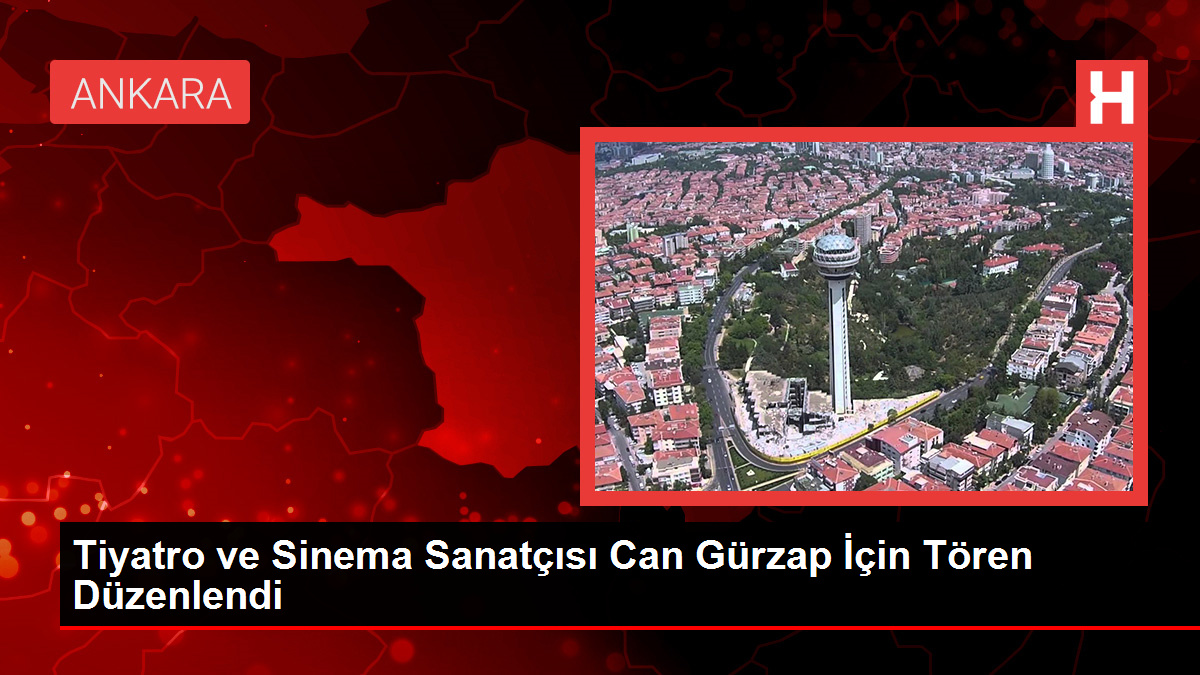 ANKARA

H

Tiyatro ve Sinema Sanatçısı Can Gürzap İçin Tören Düzenlendi